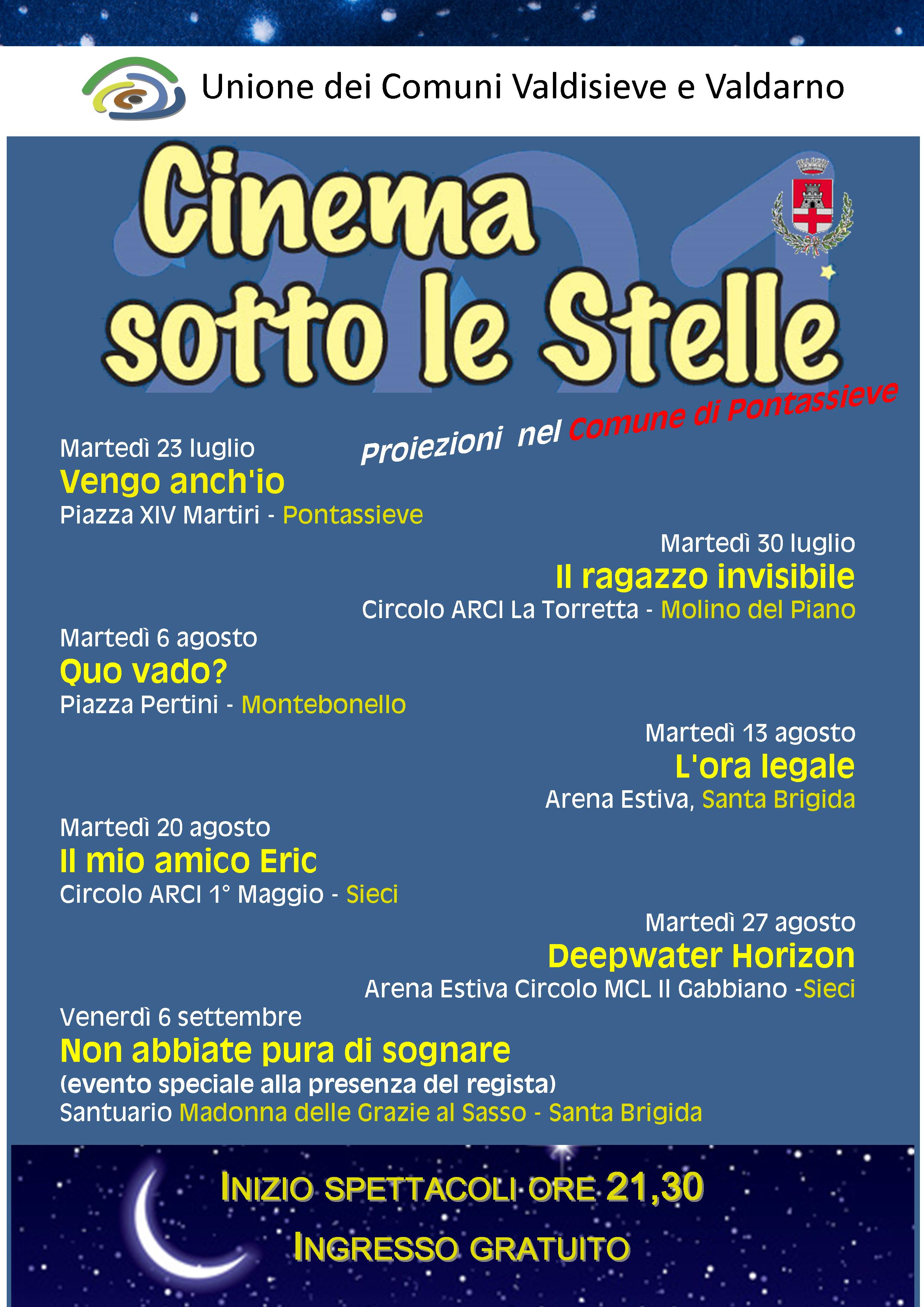 Unione dei Comuni Valdisieve e Valdarno

Cinema sotto le Stelle

Proiezioni nel Comune di Pontassieve

Martedì 23 luglio
Vengo anch'io
Piazza XIV Martiri - Pontassieve

Martedì 30 luglio
Il ragazzo invisibile
Circolo ARCI La Torretta - Molino del Piano

Martedì 6 agosto
Quo vado?
Piazza Pertini - Montebonello

Martedì 13 agosto
L'ora legale
Arena Estiva, Santa Brigida

Martedì 20 agosto
Il mio amico Eric
Circolo ARCI 1° Maggio - Sieci

Martedì 27 agosto
Deepwater Horizon
Arena Estiva Circolo MCL Il Gabbiano -Sieci

Venerdì 6 settembre
Non abbiate pura di sognare
(evento speciale alla presenza del regista)
Santuario Madonna delle Grazie al Sasso - Santa Brigida

INIZIO SPETTACOLI ORE 21,30
INGRESSO GRATUITO